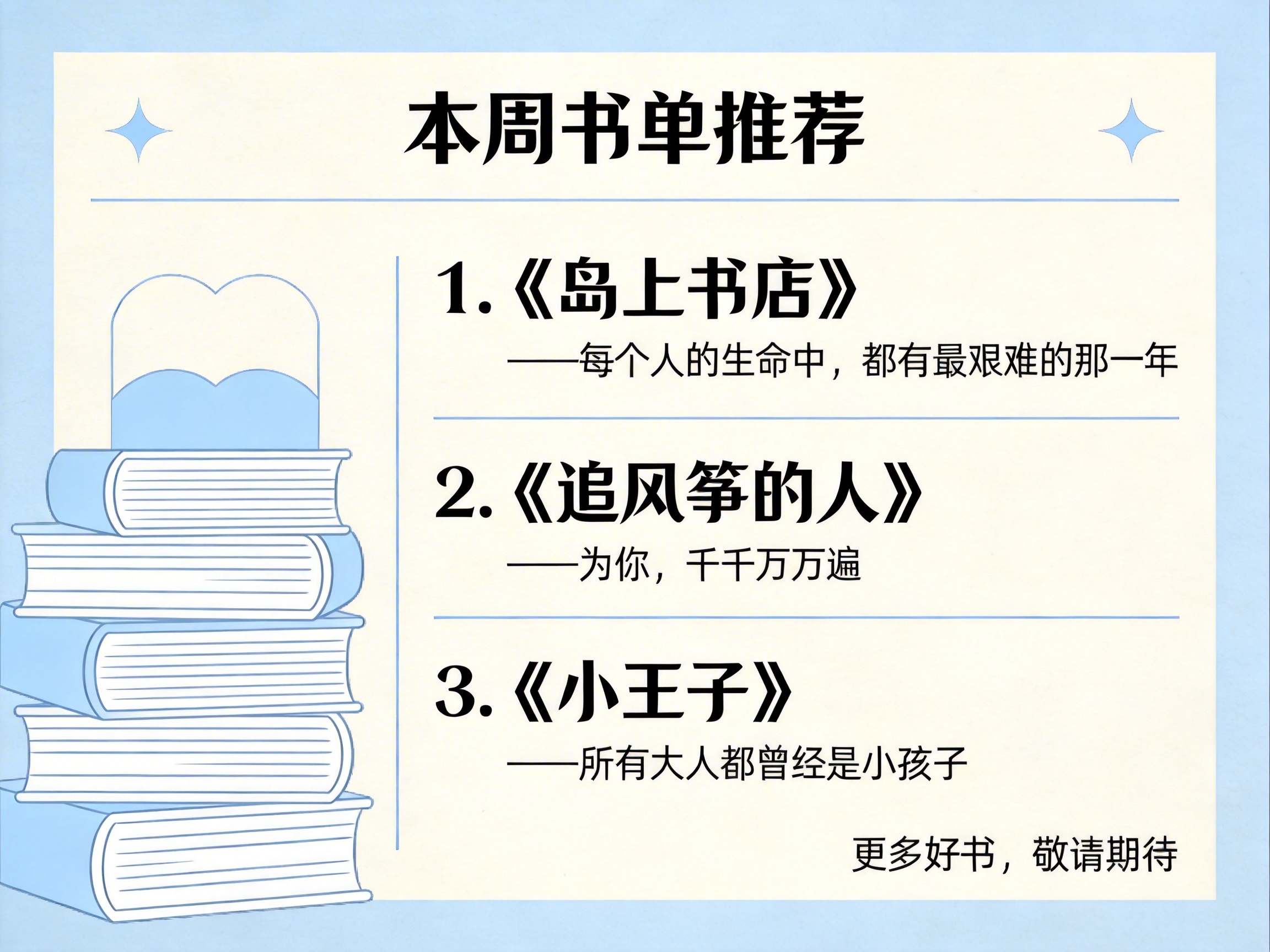 本周书单推荐

1.《岛上书店》

——每个人的生命中，都有最艰难的那一年

2.《追风筝的人》

——为你，千千万万遍

3.《小王子》

——所有大人都曾经是小孩子

更多好书，敬请期待